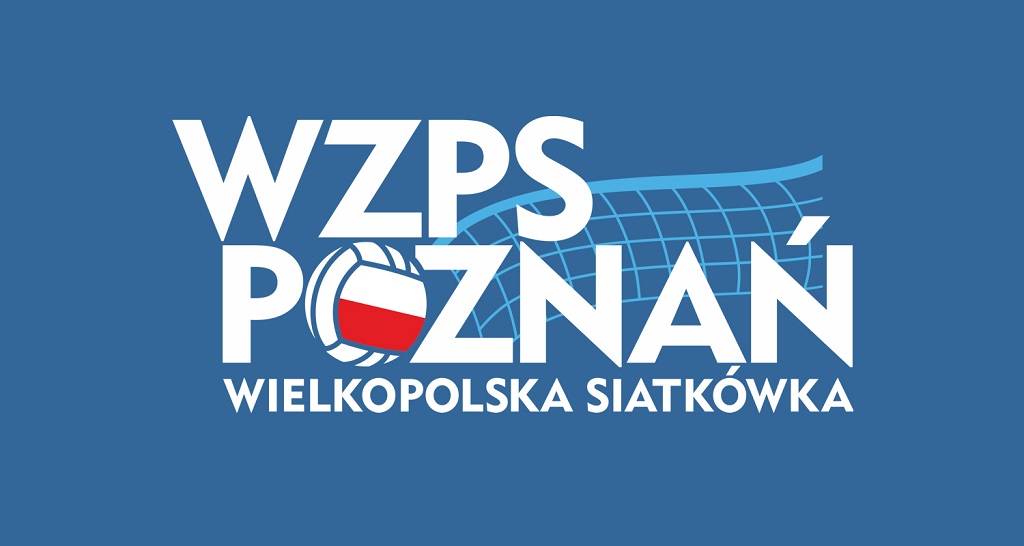 WZPS
POZNAŃ
WIELKOPOLSKA SIATKÓWKA